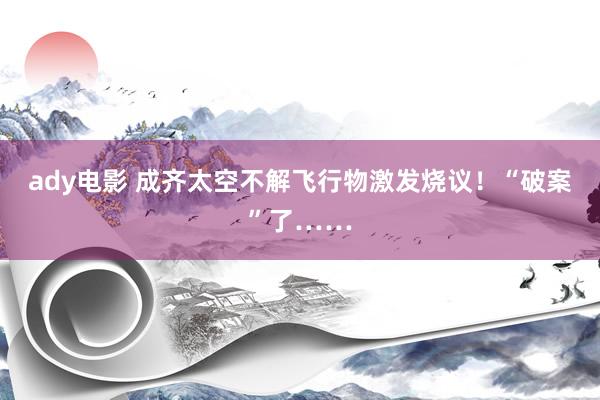 ady电影 成齐太空不解飞行物激发烧议！“破案”了……